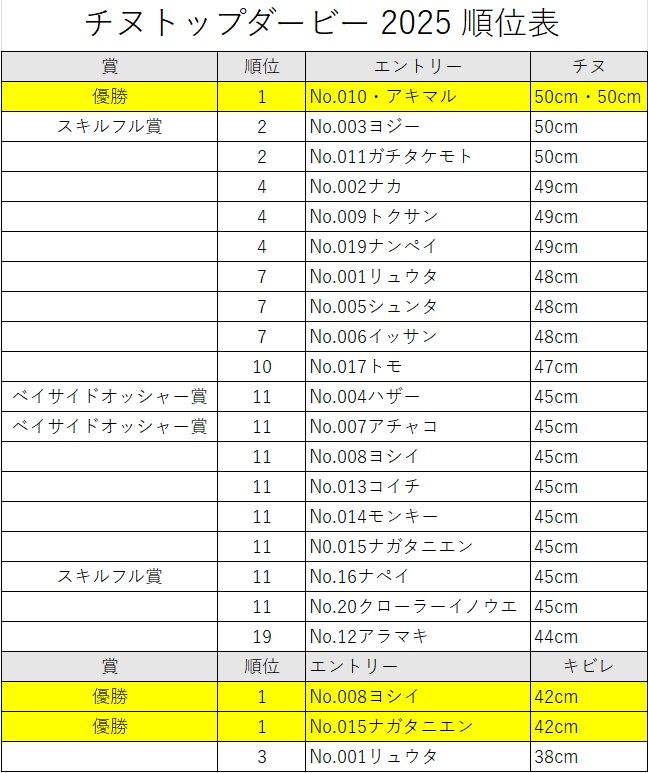 チヌトップダービー 2025 順位表

| 賞 | 順位 | エントリー | チヌ |
|---|---|---|---|
| 優勝 | 1 | No.010・アキマル | 50cm・50cm |
| スキルフル賞 | 2 | No.003ヨジー | 50cm |
| | 2 | No.011ガチタケモト | 50cm |
| | 4 | No.002ナカ | 49cm |
| | 4 | No.009トクサン | 49cm |
| | 4 | No.019ナンペイ | 49cm |
| | 7 | No.001リュウタ | 48cm |
| | 7 | No.005シュンタ | 48cm |
| | 7 | No.006イッサン | 48cm |
| | 10 | No.017トモ | 47cm |
| ベイサイドオッシャー賞 | 11 | No.004ハザー | 45cm |
| ベイサイドオッシャー賞 | 11 | No.007アチャコ | 45cm |
| | 11 | No.008ヨシイ | 45cm |
| | 11 | No.013コイチ | 45cm |
| | 11 | No.014モンキー | 45cm |
| | 11 | N0.015ナガタニエン | 45cm |
| スキルフル賞 | 11 | No.16ナペイ | 45cm |
| | 11 | No.20クローラーイノウエ | 45cm |
| | 19 | No.12アラマキ | 44cm |
| 賞 | 順位 | エントリー | キビレ |
| 優勝 | 1 | No.008ヨシイ | 42cm |
| 優勝 | 1 | No.015ナガタニエン | 42cm |
| | 3 | No.001リュウタ | 38cm |